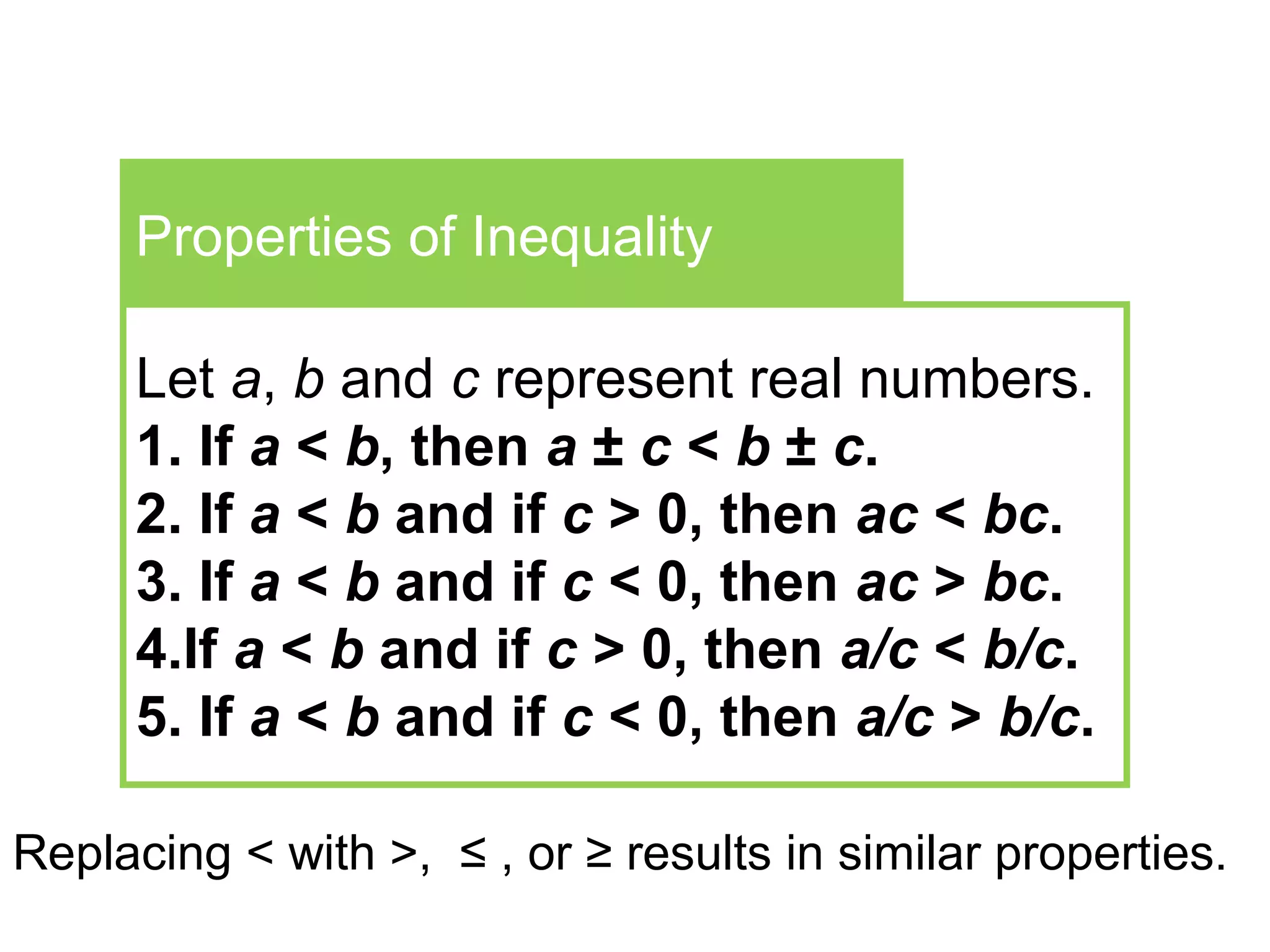 Properties of Inequality

Let a, b and c represent real numbers.
1. If $a < b$, then $a \pm c < b \pm c$.
2. If $a < b$ and if $c > 0$, then $ac < bc$.
3. If $a < b$ and if $c < 0$, then $ac > bc$.
4.If $a < b$ and if $c > 0$, then $a/c < b/c$.
5. If $a < b$ and if $c < 0$, then $a/c > b/c$.

Replacing < with >, ≤ , or ≥ results in similar properties.